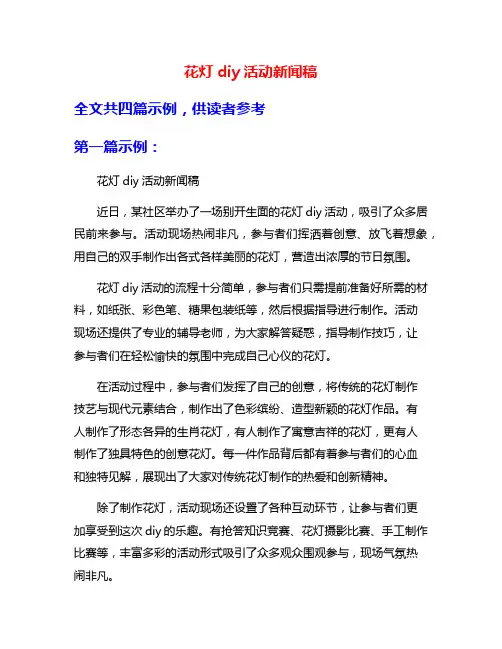 花灯 diy 活动新闻稿

全文共四篇示例，供读者参考

第一篇示例：

花灯 diy 活动新闻稿

近日，某社区举办了一场别开生面的花灯 diy 活动，吸引了众多居民前来参与。活动现场热闹非凡，参与者们挥洒着创意、放飞着想象，用自己的双手制作出各式各样美丽的花灯，营造出浓厚的节日氛围。

花灯 diy 活动的流程十分简单，参与者们只需提前准备好所需的材料，如纸张、彩色笔、糖果包装纸等，然后根据指导进行制作。活动现场还提供了专业的辅导老师，为大家解答疑惑，指导制作技巧，让参与者们在轻松愉快的氛围中完成自己心仪的花灯。

在活动过程中，参与者们发挥了自己的创意，将传统的花灯制作技艺与现代元素结合，制作出了色彩缤纷、造型新颖的花灯作品。有人制作了形态各异的生肖花灯，有人制作了寓意吉祥的花灯，更有人制作了独具特色的创意花灯。每一件作品背后都有着参与者们的心血和独特见解，展现出了大家对传统花灯制作的热爱和创新精神。

除了制作花灯，活动现场还设置了各种互动环节，让参与者们更加享受到这次 diy 的乐趣。有抢答知识竞赛、花灯摄影比赛、手工制作比赛等，丰富多彩的活动形式吸引了众多观众围观参与，现场气氛热闹非凡。